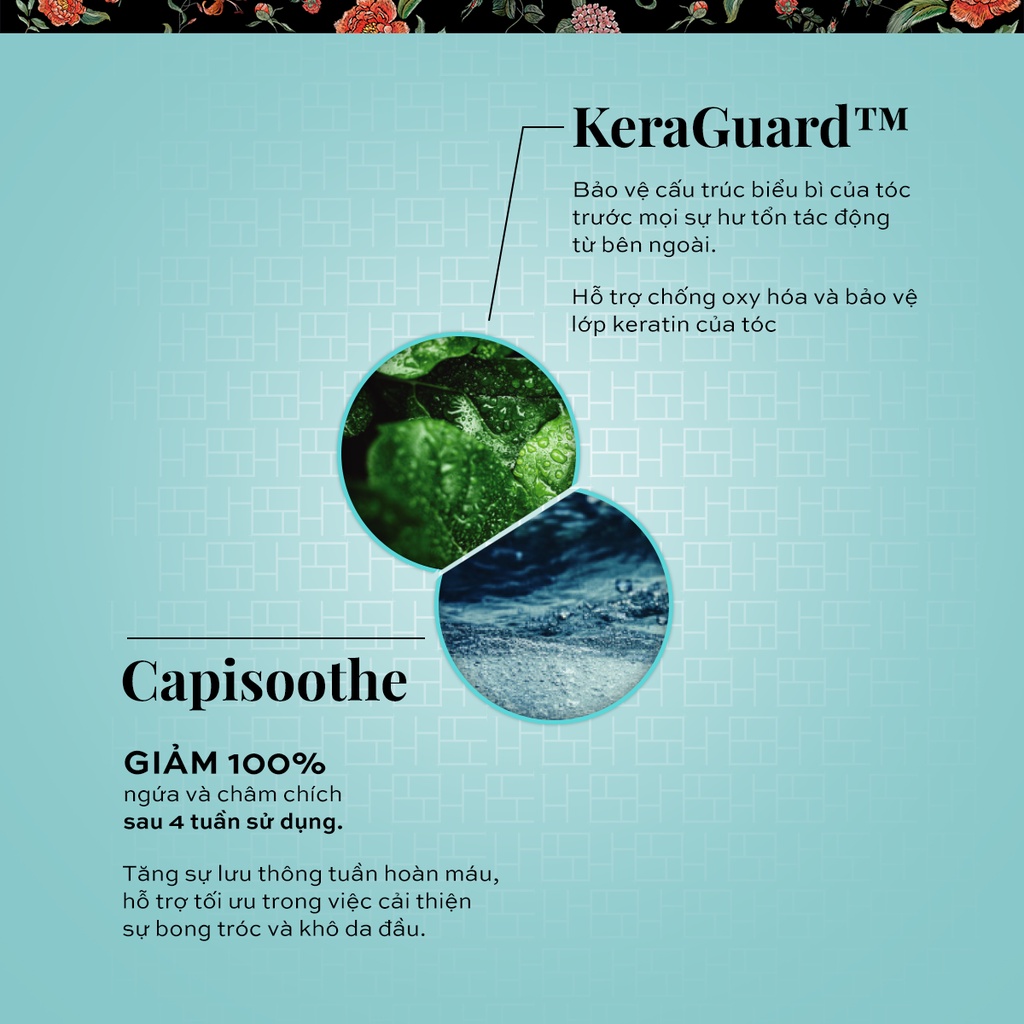 KeraGuard™

Bảo vệ cấu trúc biểu bì của tóc trước mọi sự hư tổn tác động từ bên ngoài.

Hỗ trợ chống oxy hóa và bảo vệ lớp keratin của tóc

Capisoothe

GIẢM 100%
ngứa và châm chích
sau 4 tuần sử dụng.

Tăng sự lưu thông tuần hoàn máu, hỗ trợ tối ưu trong việc cải thiện sự bong tróc và khô da đầu.